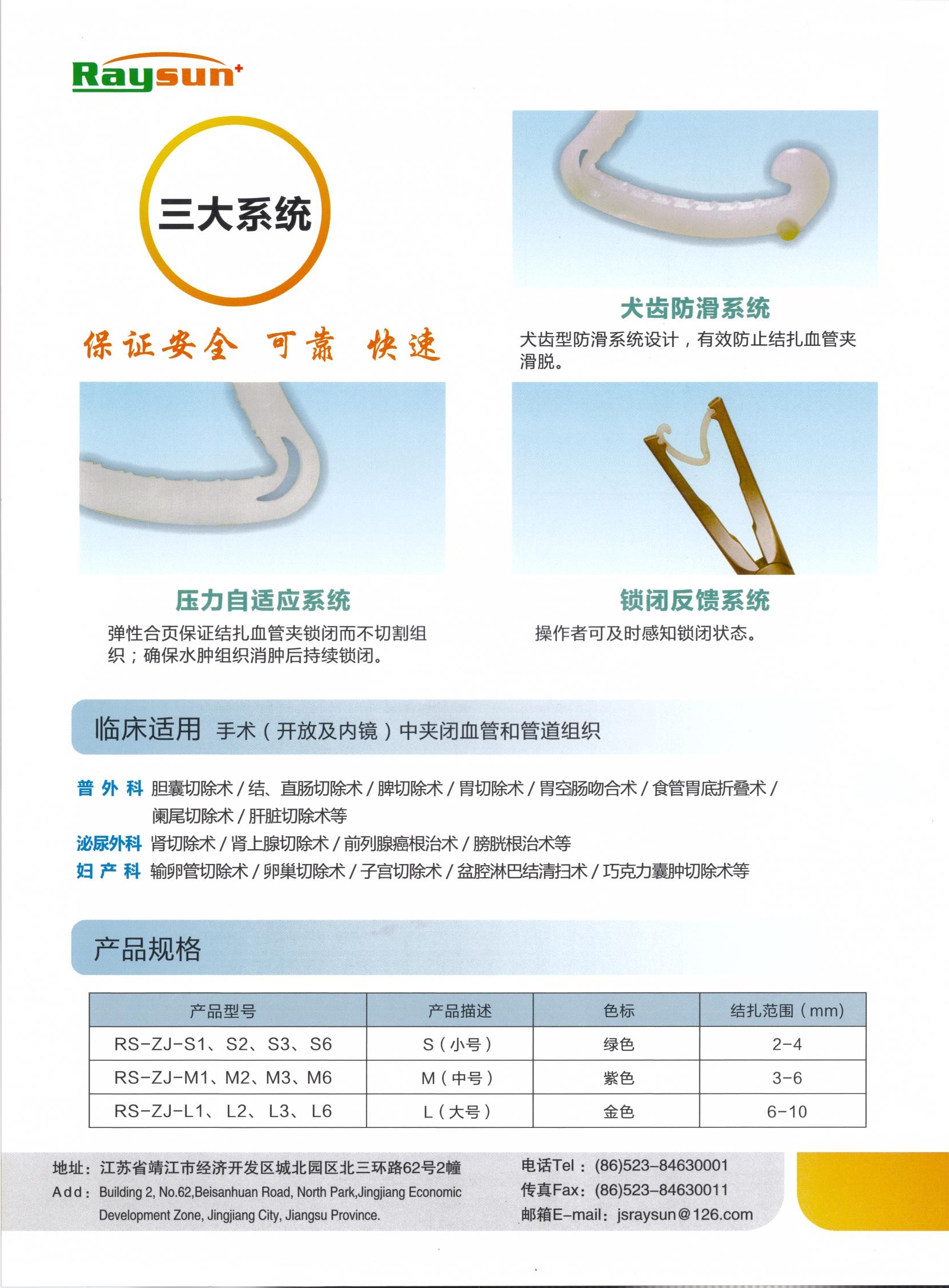 Raysun+

三大系统

保证安全 可靠 快速

犬齿防滑系统
犬齿型防滑系统设计，有效防止结扎血管夹滑脱。

压力自适应系统
弹性合页保证结扎血管夹锁闭而不切割组织；确保水肿组织消肿后持续锁闭。

锁闭反馈系统
操作者可及时感知锁闭状态。

临床适用 手术（开放及内镜）中夹闭血管和管道组织

普外科 胆囊切除术 / 结、直肠切除术 / 脾切除术 / 胃切除术 / 胃空肠吻合术 / 食管胃底折叠术 / 阑尾切除术 / 肝脏切除术等
泌尿外科 肾切除术 / 肾上腺切除术 / 前列腺癌根治术 / 膀胱根治术等
妇产科 输卵管切除术 / 卵巢切除术 / 子宫切除术 / 盆腔淋巴结清扫术 / 巧克力囊肿切除术等

产品规格

| 产品型号 | 产品描述 | 色标 | 结扎范围（mm） |
|---|---|---|---|
| RS-ZJ-S1、S2、S3、S6 | S（小号） | 绿色 | 2-4 |
| RS-ZJ-M1、M2、M3、M6 | M（中号） | 紫色 | 3-6 |
| RS-ZJ-L1、L2、L3、L6 | L（大号） | 金色 | 6-10 |

地址：江苏省靖江市经济开发区城北园区北三环路62号2幢
Add：Building 2, No.62,Beisanhuan Road, North Park,Jingjiang Economic Development Zone, Jingjiang City, Jiangsu Province.

电话Tel：(86)523-84630001
传真Fax：(86)523-84630011
邮箱E-mail：jsraysun@126.com